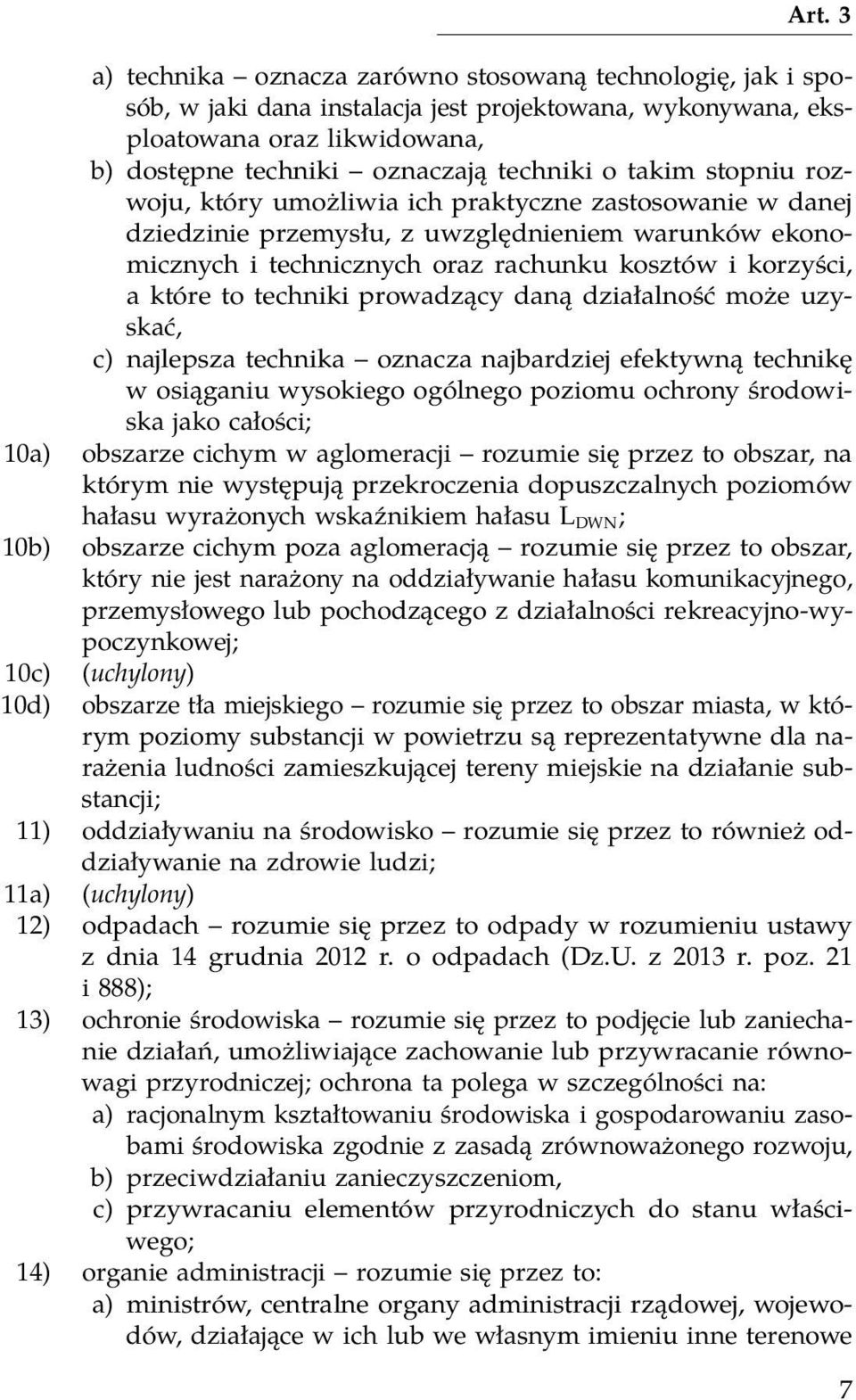 Art. 3

a) technika – oznacza zarówno stosowaną technologię, jak i sposób, w jaki dana instalacja jest projektowana, wykonywana, eksploatowana oraz likwidowana,
b) dostępne techniki – oznaczają techniki o takim stopniu rozwoju, który umożliwia ich praktyczne zastosowanie w danej dziedzinie przemysłu, z uwzględnieniem warunków ekonomicznych i technicznych oraz rachunku kosztów i korzyści, a które to techniki prowadzący daną działalność może uzyskać,
c) najlepsza technika – oznacza najbardziej efektywną technikę w osiąganiu wysokiego ogólnego poziomu ochrony środowiska jako całości;
10a) obszarze cichym w aglomeracji – rozumie się przez to obszar, na którym nie występują przekroczenia dopuszczalnych poziomów hałasu wyrażonych wskaźnikiem hałasu $L_{DWN}$;
10b) obszarze cichym poza aglomeracją – rozumie się przez to obszar, który nie jest narażony na oddziaływanie hałasu komunikacyjnego, przemysłowego lub pochodzącego z działalności rekreacyjno-wypoczynkowej;
10c) (uchylony)
10d) obszarze tła miejskiego – rozumie się przez to obszar miasta, w którym poziomy substancji w powietrzu są reprezentatywne dla narażenia ludności zamieszkującej tereny miejskie na działanie substancji;
11) oddziaływaniu na środowisko – rozumie się przez to również oddziaływanie na zdrowie ludzi;
11a) (uchylony)
12) odpadach – rozumie się przez to odpady w rozumieniu ustawy z dnia 14 grudnia 2012 r. o odpadach (Dz.U. z 2013 r. poz. 21 i 888);
13) ochronie środowiska – rozumie się przez to podjęcie lub zaniechanie działań, umożliwiające zachowanie lub przywracanie równowagi przyrodniczej; ochrona ta polega w szczególności na:
a) racjonalnym kształtowaniu środowiska i gospodarowaniu zasobami środowiska zgodnie z zasadą zrównoważonego rozwoju,
b) przeciwdziałaniu zanieczyszczeniom,
c) przywracaniu elementów przyrodniczych do stanu właściwego;
14) organie administracji – rozumie się przez to:
a) ministrów, centralne organy administracji rządowej, wojewodów, działające w ich lub we własnym imieniu inne terenowe

7